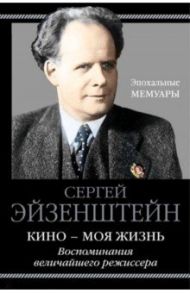 Эпохальные
МЕМУАРЫ

СЕРГЕЙ
ЭЙЗЕНШТЕЙН

КИНО – МОЯ ЖИЗНЬ

Воспоминания величайшего режиссера